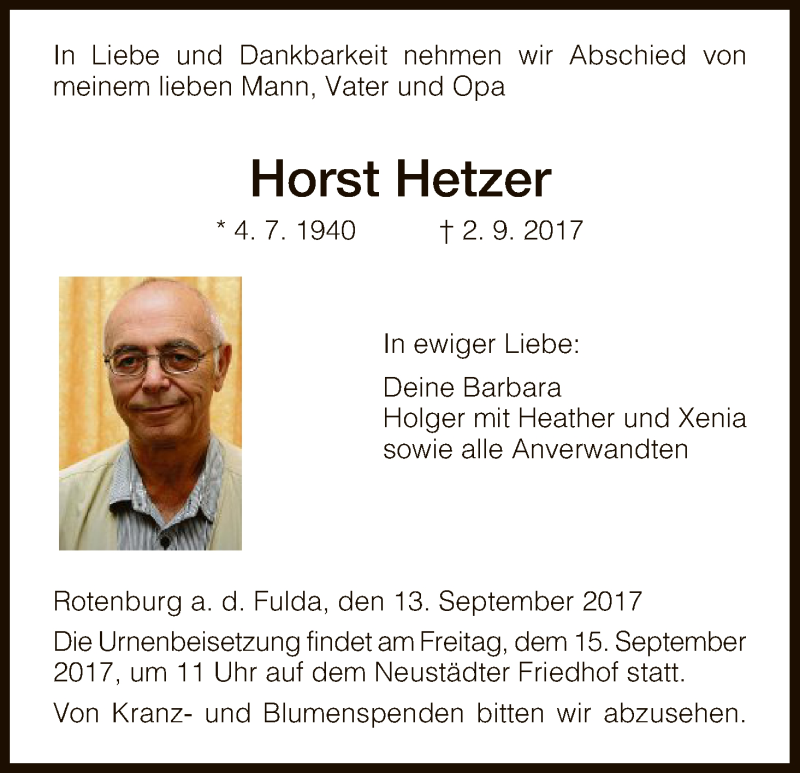 In Liebe und Dankbarkeit nehmen wir Abschied von meinem lieben Mann, Vater und Opa

Horst Hetzer

* 4. 7. 1940 † 2. 9. 2017

In ewiger Liebe:

Deine Barbara
Holger mit Heather und Xenia
sowie alle Anverwandten

Rotenburg a. d. Fulda, den 13. September 2017

Die Urnenbeisetzung findet am Freitag, dem 15. September 2017, um 11 Uhr auf dem Neustädter Friedhof statt.

Von Kranz- und Blumenspenden bitten wir abzusehen.